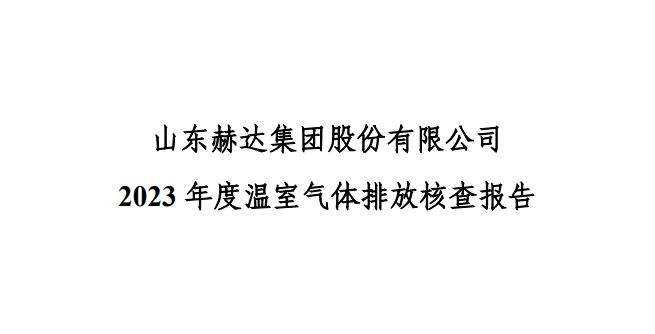 山东赫达集团股份有限公司
2023 年度温室气体排放核查报告